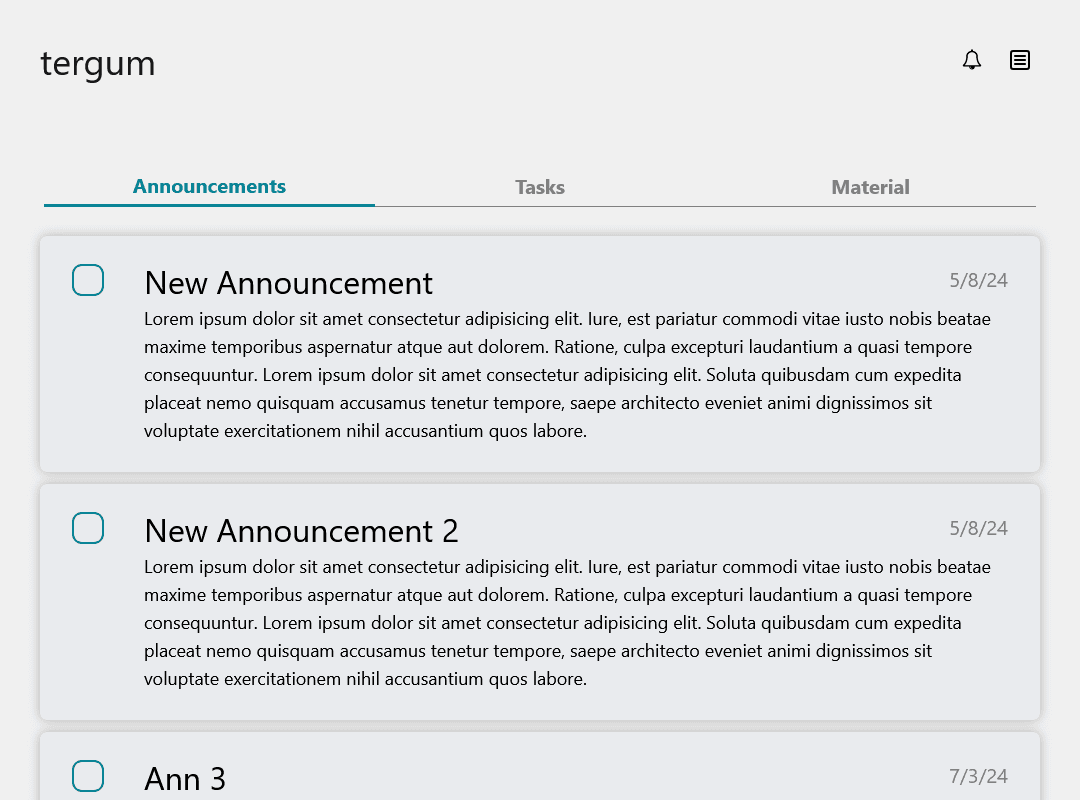 tergum

Announcements Tasks Material

New Announcement 5/8/24
Lorem ipsum dolor sit amet consectetur adipisicing elit. Iure, est pariatur commodi vitae iusto nobis beatae maxime temporibus aspernatur atque aut dolorem. Ratione, culpa excepturi laudantium a quasi tempore consequuntur. Lorem ipsum dolor sit amet consectetur adipisicing elit. Soluta quibusdam cum expedita placeat nemo quisquam accusamus tenetur tempore, saepe architecto eveniet animi dignissimos sit voluptate exercitationem nihil accusantium quos labore.

New Announcement 2 5/8/24
Lorem ipsum dolor sit amet consectetur adipisicing elit. Iure, est pariatur commodi vitae iusto nobis beatae maxime temporibus aspernatur atque aut dolorem. Ratione, culpa excepturi laudantium a quasi tempore consequuntur. Lorem ipsum dolor sit amet consectetur adipisicing elit. Soluta quibusdam cum expedita placeat nemo quisquam accusamus tenetur tempore, saepe architecto eveniet animi dignissimos sit voluptate exercitationem nihil accusantium quos labore.

Ann 3 7/3/24